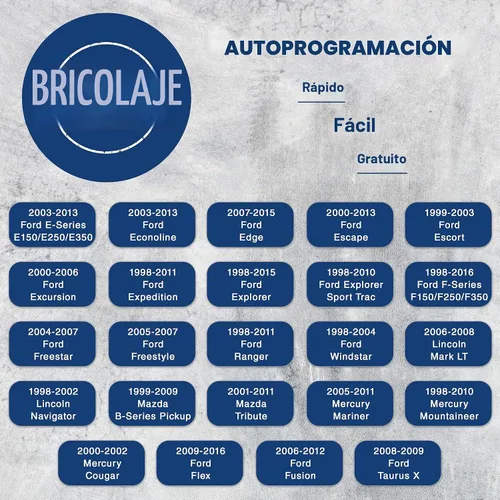 BRICOLAJE

AUTOPROGRAMACIÓN

Rápido

Fácil

Gratuito

2003-2013 Ford E-Series E150/E250/E350

2003-2013 Ford Econoline

2007-2015 Ford Edge

2000-2013 Ford Escape

1999-2003 Ford Escort

2000-2006 Ford Excursion

1998-2011 Ford Expedition

1998-2015 Ford Explorer

1998-2010 Ford Explorer Sport Trac

1998-2016 Ford F-Series F150/F250/F350

2004-2007 Ford Freestar

2005-2007 Ford Freestyle

1998-2011 Ford Ranger

1998-2004 Ford Windstar

2006-2008 Lincoln Mark LT

1998-2002 Lincoln Navigator

1999-2009 Mazda B-Series Pickup

2001-2011 Mazda Tribute

2005-2011 Mercury Mariner

1998-2010 Mercury Mountaineer

2000-2002 Mercury Cougar

2009-2016 Ford Flex

2006-2012 Ford Fusion

2008-2009 Ford Taurus X